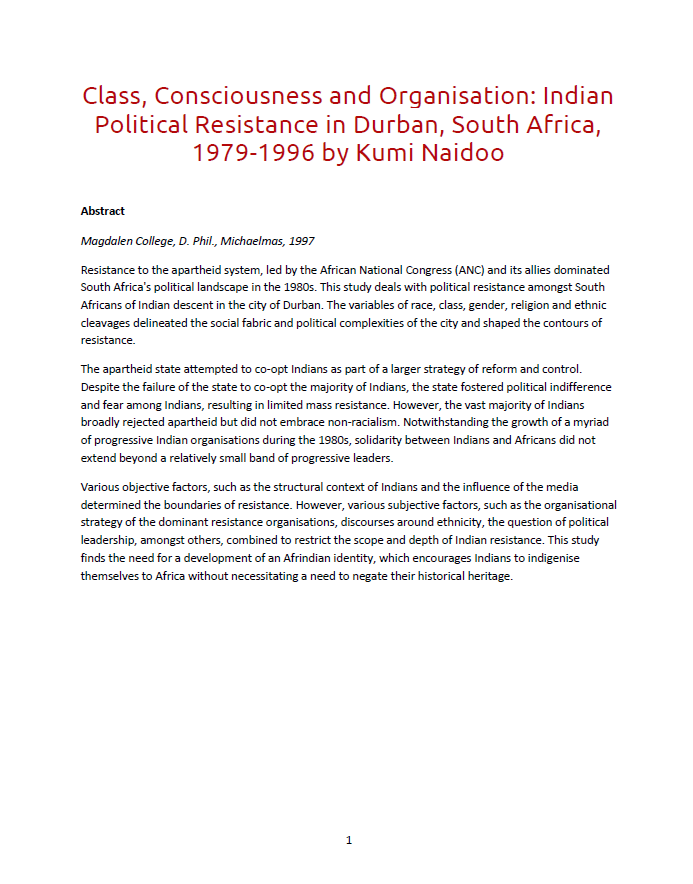 Class, Consciousness and Organisation: Indian Political Resistance in Durban, South Africa, 1979-1996 by Kumi Naidoo

Abstract

Magdalen College, D. Phil., Michaelmas, 1997

Resistance to the apartheid system, led by the African National Congress (ANC) and its allies dominated South Africa's political landscape in the 1980s. This study deals with political resistance amongst South Africans of Indian descent in the city of Durban. The variables of race, class, gender, religion and ethnic cleavages delineated the social fabric and political complexities of the city and shaped the contours of resistance.

The apartheid state attempted to co-opt Indians as part of a larger strategy of reform and control. Despite the failure of the state to co-opt the majority of Indians, the state fostered political indifference and fear among Indians, resulting in limited mass resistance. However, the vast majority of Indians broadly rejected apartheid but did not embrace non-racialism. Notwithstanding the growth of a myriad of progressive Indian organisations during the 1980s, solidarity between Indians and Africans did not extend beyond a relatively small band of progressive leaders.

Various objective factors, such as the structural context of Indians and the influence of the media determined the boundaries of resistance. However, various subjective factors, such as the organisational strategy of the dominant resistance organisations, discourses around ethnicity, the question of political leadership, amongst others, combined to restrict the scope and depth of Indian resistance. This study finds the need for a development of an Afrindian identity, which encourages Indians to indigenise themselves to Africa without necessitating a need to negate their historical heritage.

1